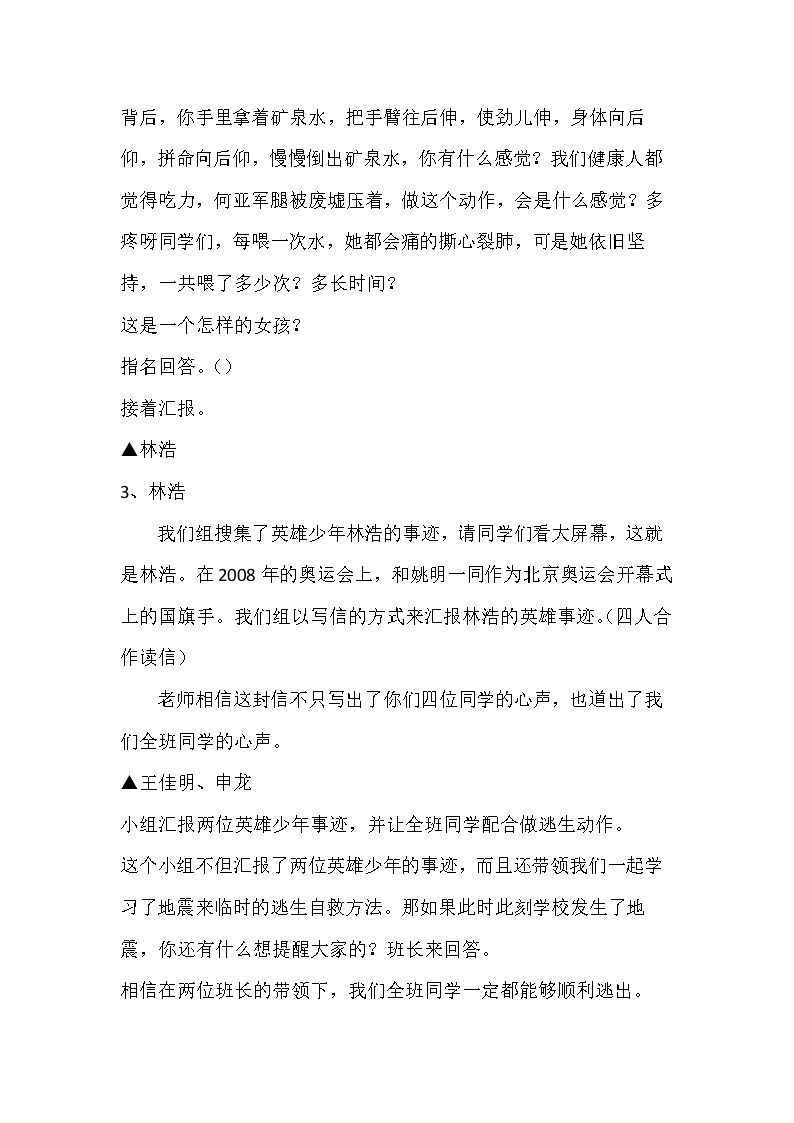 背后，你手里拿着矿泉水，把手臂往后伸，使劲儿伸，身体向后仰，拼命向后仰，慢慢倒出矿泉水，你有什么感觉？我们健康人都觉得吃力，何亚军腿被废墟压着，做这个动作，会是什么感觉？多疼呀同学们，每喂一次水，她都会痛的撕心裂肺，可是她依旧坚持，一共喂了多少次？多长时间？

这是一个怎样的女孩？

指名回答。（）

接着汇报。

▲林浩

3、林浩

我们组搜集了英雄少年林浩的事迹，请同学们看大屏幕，这就是林浩。在2008年的奥运会上，和姚明一同作为北京奥运会开幕式上的国旗手。我们组以写信的方式来汇报林浩的英雄事迹。（四人合作读信）

老师相信这封信不只写出了你们四位同学的心声，也道出了我们全班同学的心声。

▲王佳明、申龙

小组汇报两位英雄少年事迹，并让全班同学配合做逃生动作。

这个小组不但汇报了两位英雄少年的事迹，而且还带领我们一起学习了地震来临时的逃生自救方法。那如果此时此刻学校发生了地震，你还有什么想提醒大家的？班长来回答。

相信在两位班长的带领下，我们全班同学一定都能够顺利逃出。